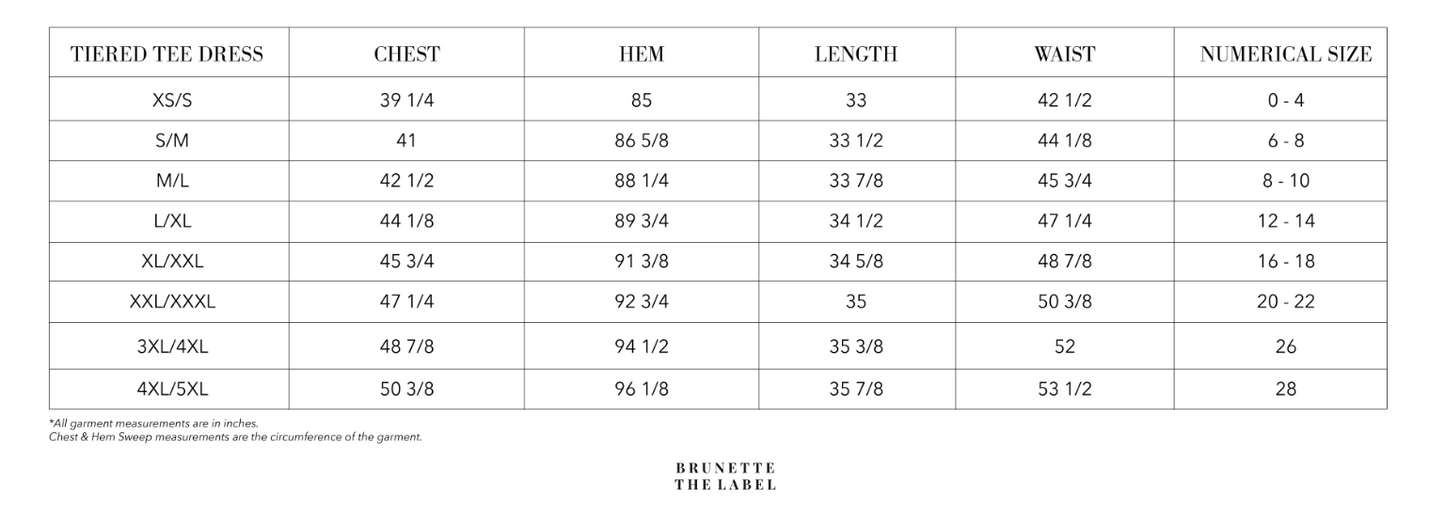 | TIERED TEE DRESS | CHEST | HEM | LENGTH | WAIST | NUMERICAL SIZE |
|---|---|---|---|---|---|
| XS/S | 39 1/4 | 85 | 33 | 42 1/2 | 0 - 4 |
| S/M | 41 | 86 5/8 | 33 1/2 | 44 1/8 | 6 - 8 |
| M/L | 42 1/2 | 88 1/4 | 33 7/8 | 45 3/4 | 8 - 10 |
| L/XL | 44 1/8 | 89 3/4 | 34 1/2 | 47 1/4 | 12 - 14 |
| XL/XXL | 45 3/4 | 91 3/8 | 34 5/8 | 48 7/8 | 16 - 18 |
| XXL/XXXL | 47 1/4 | 92 3/4 | 35 | 50 3/8 | 20 - 22 |
| 3XL/4XL | 48 7/8 | 94 1/2 | 35 3/8 | 52 | 26 |
| 4XL/5XL | 50 3/8 | 96 1/8 | 35 7/8 | 53 1/2 | 28 |

*All garment measurements are in inches.
Chest & Hem Sweep measurements are the circumference of the garment.

BRUNETTE
THE LABEL